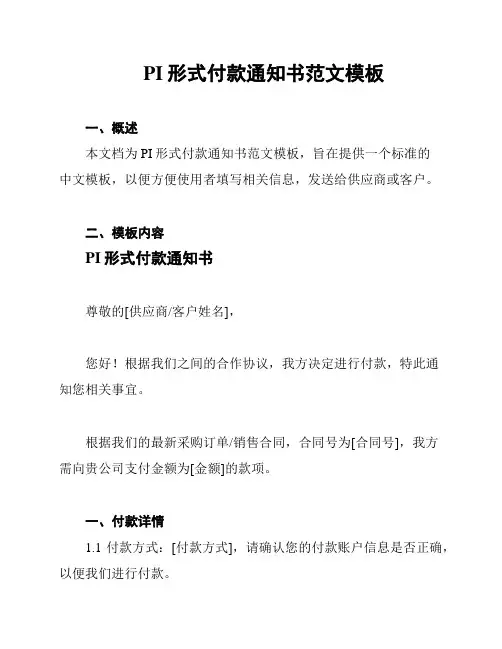 PI 形式付款通知书范文模板

一、概述

本文档为 PI 形式付款通知书范文模板，旨在提供一个标准的中文模板，以便方便使用者填写相关信息，发送给供应商或客户。

二、模板内容

PI 形式付款通知书

尊敬的[供应商/客户姓名]，

您好！根据我们之间的合作协议，我方决定进行付款，特此通知您相关事宜。

根据我们的最新采购订单/销售合同，合同号为[合同号]，我方需向贵公司支付金额为[金额]的款项。

一、付款详情

1.1 付款方式：[付款方式]，请确认您的付款账户信息是否正确，以便我们进行付款。